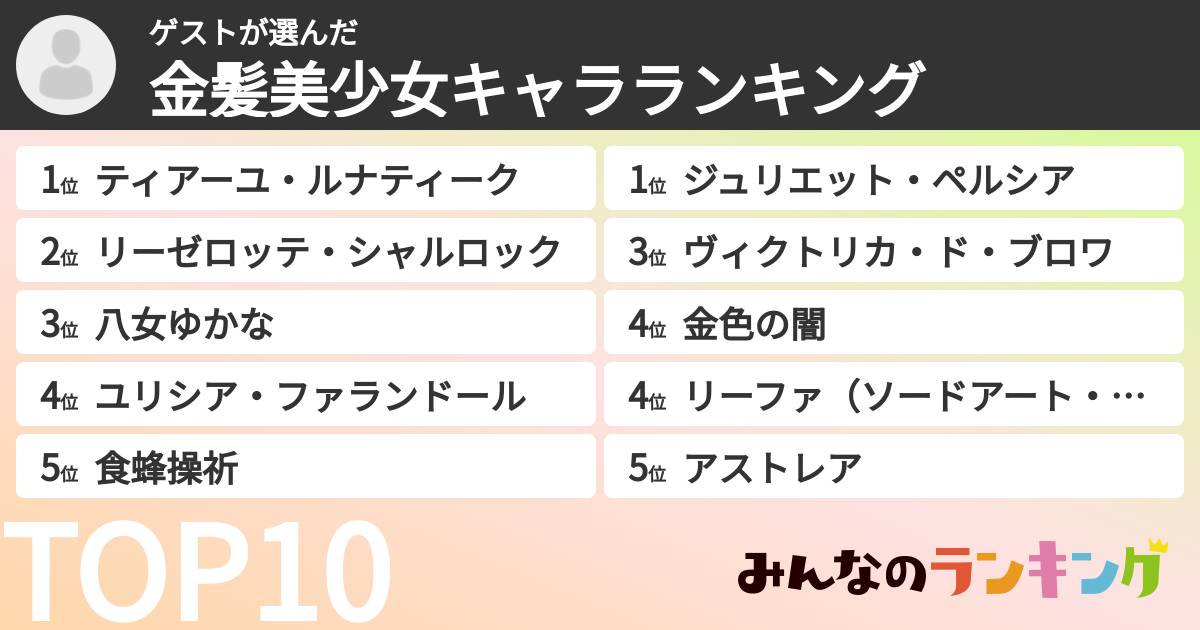 ゲストが選んだ
金髪美少女キャラランキング

1位 ティアーユ・ルナティーク
2位 リーゼロッテ・シャルロック
3位 八女ゆかな
4位 ユリシア・ファランドール
5位 食蜂操祈

1位 ジュリエット・ペルシア
3位 ヴィクトリカ・ド・ブロワ
4位 金色の闇
4位 リーファ（ソードアート・…
5位 アストレア

TOP10

みんなのランキング